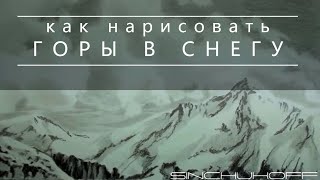 как нарисовать
ГОРЫ В СНЕГУ

SINCHUKOFF